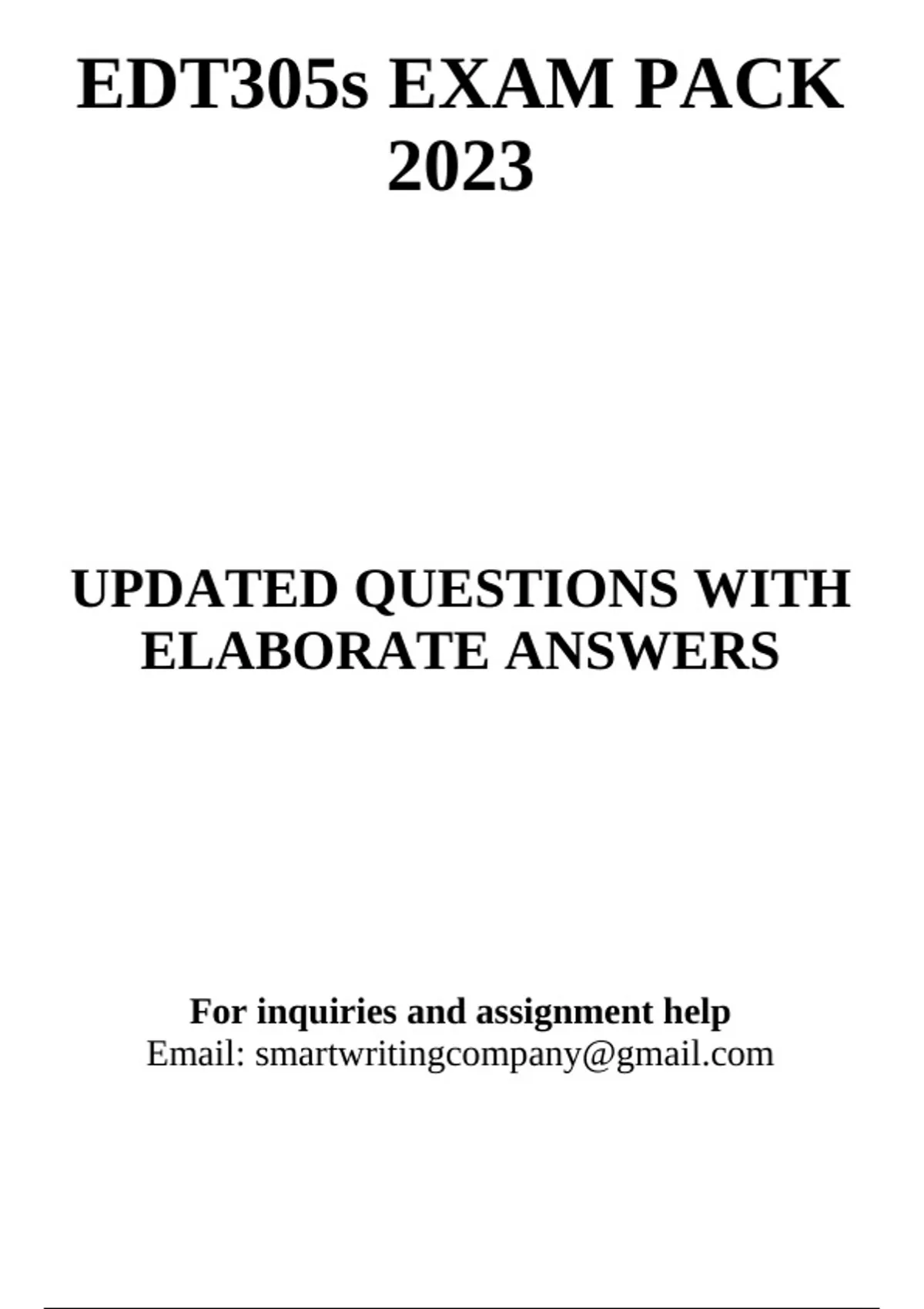 EDT305s EXAM PACK 2023

UPDATED QUESTIONS WITH ELABORATE ANSWERS

For inquiries and assignment help
Email: smartwritingcompany@gmail.com